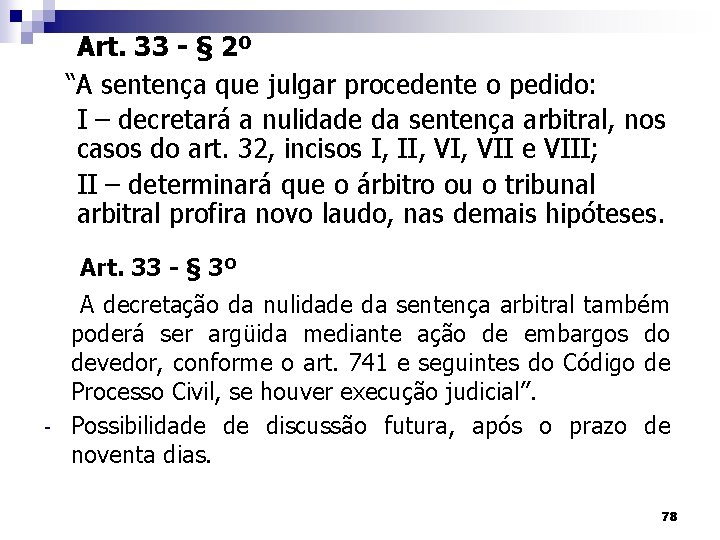 Art. 33 - § 2º

“A sentença que julgar procedente o pedido:

I – decretará a nulidade da sentença arbitral, nos casos do art. 32, incisos I, II, VI, VII e VIII;

II – determinará que o árbitro ou o tribunal arbitral profira novo laudo, nas demais hipóteses.

Art. 33 - § 3º

A decretação da nulidade da sentença arbitral também poderá ser argüida mediante ação de embargos do devedor, conforme o art. 741 e seguintes do Código de Processo Civil, se houver execução judicial”.

- Possibilidade de discussão futura, após o prazo de noventa dias.

78